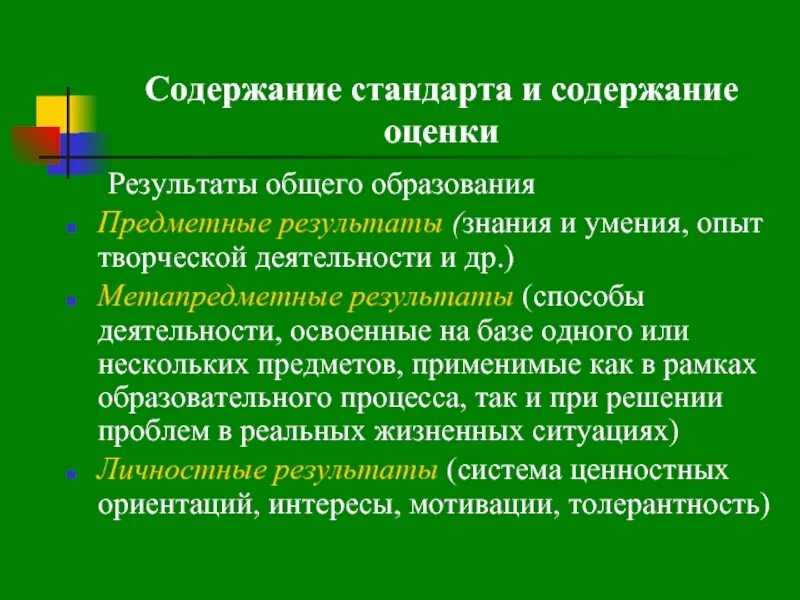 Содержание стандарта и содержание оценки

Результаты общего образования

Предметные результаты (знания и умения, опыт творческой деятельности и др.)

Метапредметные результаты (способы деятельности, освоенные на базе одного или нескольких предметов, применимые как в рамках образовательного процесса, так и при решении проблем в реальных жизненных ситуациях)

Личностные результаты (система ценностных ориентаций, интересы, мотивации, толерантность)